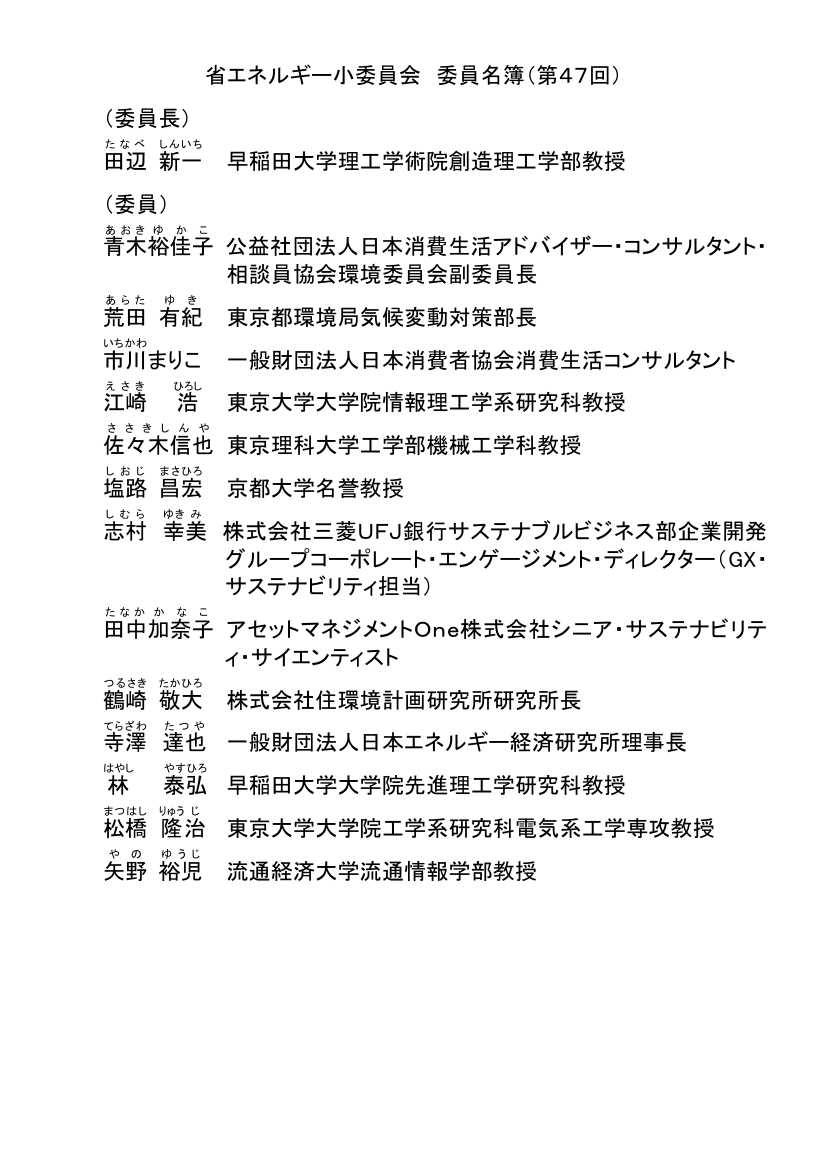 省エネルギー小委員会 委員名簿(第47回)

(委員長)

たなべ しんいち
田辺 新一 早稲田大学理工学術院創造理工学部教授

(委員)

あおきゆかこ
青木裕佳子 公益社団法人日本消費生活アドバイザー・コンサルタント・相談員協会環境委員会副委員長

あらた ゆき
荒田 有紀 東京都環境局気候変動対策部長

いちかわ
市川まりこ 一般財団法人日本消費者協会消費生活コンサルタント

えさき ひろし
江崎 浩 東京大学大学院情報理工学系研究科教授

ささきしんや
佐々木信也 東京理科大学工学部機械工学科教授

しおじ まさひろ
塩路 昌宏 京都大学名誉教授

しむら ゆきみ
志村 幸美 株式会社三菱UFJ銀行サステナブルビジネス部企業開発グループコーポレート・エンゲージメント・ディレクター(GX・サステナビリティ担当)

たなかかなこ
田中加奈子 アセットマネジメントOne株式会社シニア・サステナビリティ・サイエンティスト

つるさき たかひろ
鶴崎 敬大 株式会社住環境計画研究所研究所長

てらざわ たつや
寺澤 達也 一般財団法人日本エネルギー経済研究所理事長

はやし やすひろ
林 泰弘 早稲田大学大学院先進理工学研究科教授

まつはし りゅうじ
松橋 隆治 東京大学大学院工学系研究科電気系工学専攻教授

やの ゆうじ
矢野 裕児 流通経済大学流通情報学部教授